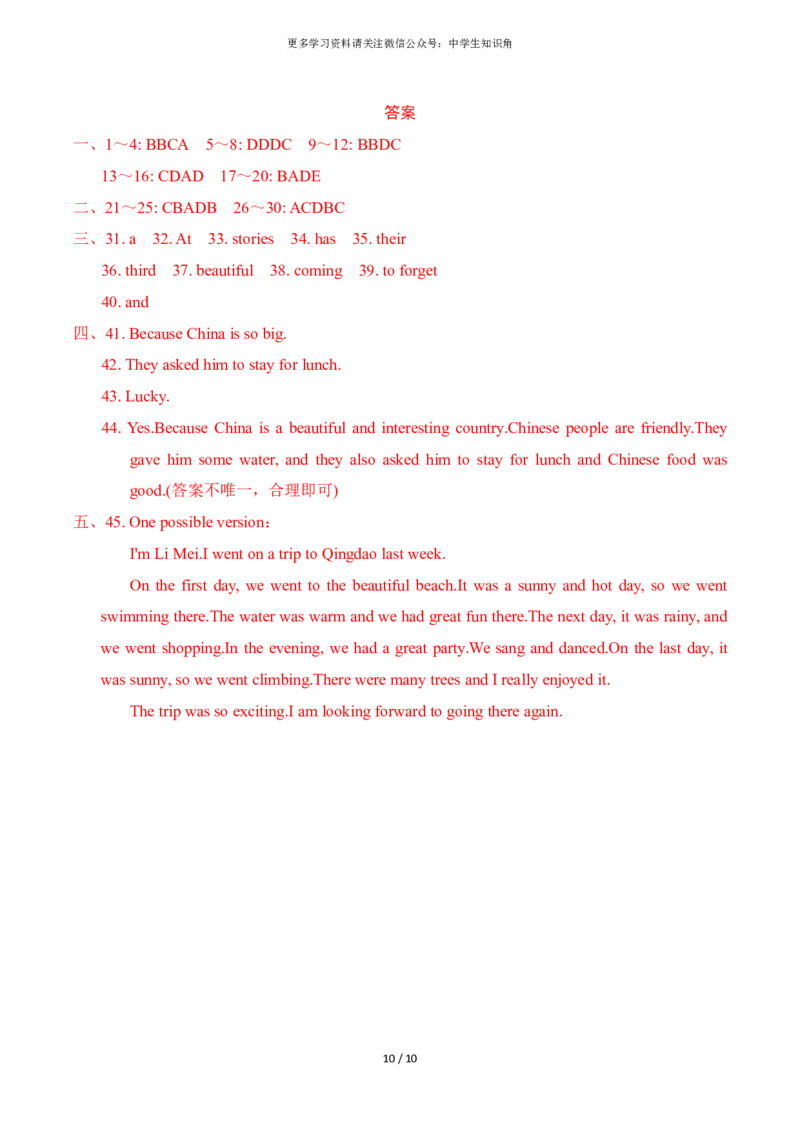 更多学习资料请关注微信公众号：中学生知识角

答案

一、1～4: BBCA　5～8: DDDC　9～12: BBDC

13～16: CDAD　17～20: BADE

二、21～25: CBADB　26～30: ACDBC

三、31. a　32. At　33. stories　34. has　35. their

36. third　37. beautiful　38. coming　39. to forget

40. and

四、41. Because China is so big.

42. They asked him to stay for lunch.

43. Lucky.

44. Yes.Because China is a beautiful and interesting country.Chinese people are friendly.They gave him some water, and they also asked him to stay for lunch and Chinese food was good.(答案不唯一，合理即可)

五、45. One possible version：

I'm Li Mei.I went on a trip to Qingdao last week.

On the first day, we went to the beautiful beach.It was a sunny and hot day, so we went swimming there.The water was warm and we had great fun there.The next day, it was rainy, and we went shopping.In the evening, we had a great party.We sang and danced.On the last day, it was sunny, so we went climbing.There were many trees and I really enjoyed it.

The trip was so exciting.I am looking forward to going there again.

10 / 10